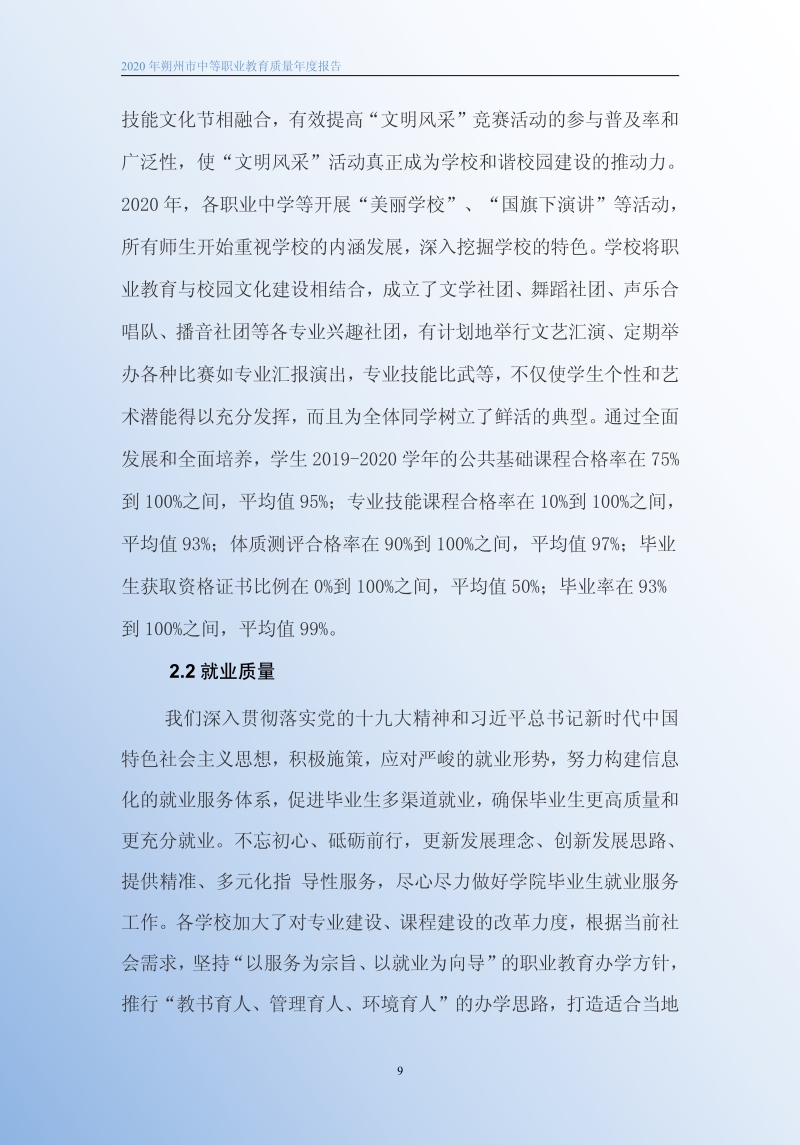 2020 年朔州市中等职业教育质量年度报告

技能文化节相融合，有效提高“文明风采”竞赛活动的参与普及率和广泛性，使“文明风采”活动真正成为学校和谐校园建设的推动力。2020 年，各职业中学等开展“美丽学校”、“国旗下演讲”等活动，所有师生开始重视学校的内涵发展，深入挖掘学校的特色。学校将职业教育与校园文化建设相结合，成立了文学社团、舞蹈社团、声乐合唱队、播音社团等各专业兴趣社团，有计划地举行文艺汇演、定期举办各种比赛如专业汇报演出，专业技能比武等，不仅使学生个性和艺术潜能得以充分发挥，而且为全体同学树立了鲜活的典型。通过全面发展和全面培养，学生 2019-2020 学年的公共基础课程合格率在 75%到 100%之间，平均值 95%；专业技能课程合格率在 10%到 100%之间，平均值 93%；体质测评合格率在 90%到 100%之间，平均值 97%；毕业生获取资格证书比例在 0%到 100%之间，平均值 50%；毕业率在 93%到 100%之间，平均值 99%。

2.2 就业质量

我们深入贯彻落实党的十九大精神和习近平总书记新时代中国特色社会主义思想，积极施策，应对严峻的就业形势，努力构建信息化的就业服务体系，促进毕业生多渠道就业，确保毕业生更高质量和更充分就业。不忘初心、砥砺前行，更新发展理念、创新发展思路、提供精准、多元化指 导性服务，尽心尽力做好学院毕业生就业服务工作。各学校加大了对专业建设、课程建设的改革力度，根据当前社会需求，坚持“以服务为宗旨、以就业为向导”的职业教育办学方针，推行“教书育人、管理育人、环境育人”的办学思路，打造适合当地

9